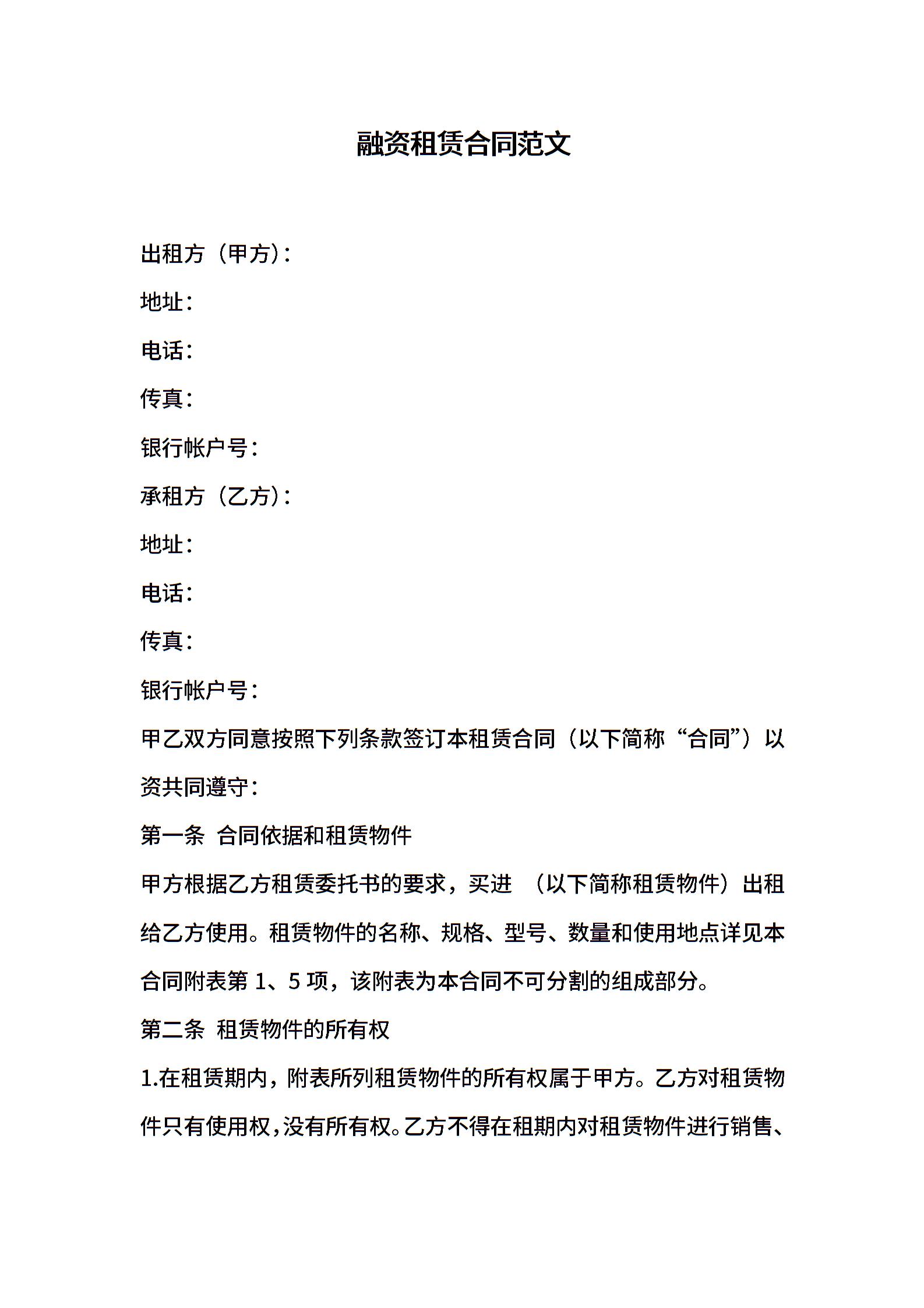 融资租赁合同范文

出租方（甲方）：

地址：

电话：

传真：

银行帐户号：

承租方（乙方）：

地址：

电话：

传真：

银行帐户号：

甲乙双方同意按照下列条款签订本租赁合同（以下简称“合同”）以资共同遵守：

第一条 合同依据和租赁物件

甲方根据乙方租赁委托书的要求，买进 （以下简称租赁物件）出租给乙方使用。租赁物件的名称、规格、型号、数量和使用地点详见本合同附表第 1、5 项，该附表为本合同不可分割的组成部分。

第二条 租赁物件的所有权

1.在租赁期内，附表所列租赁物件的所有权属于甲方。乙方对租赁物件只有使用权，没有所有权。乙方不得在租期内对租赁物件进行销售、